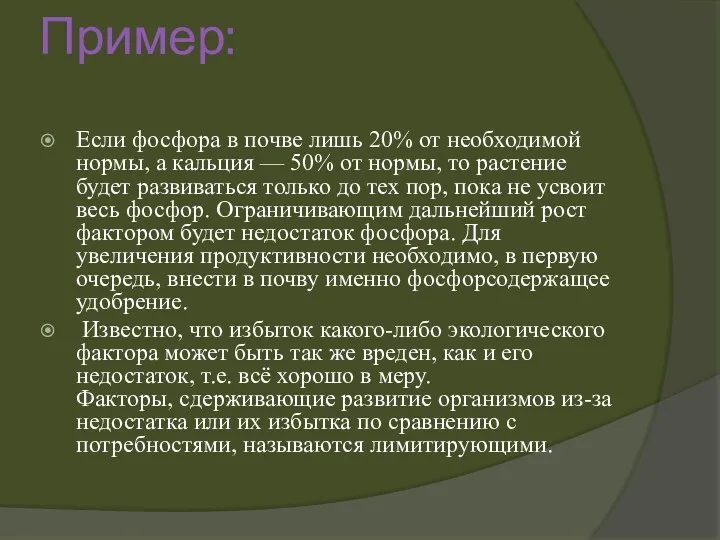 Пример:

Если фосфора в почве лишь 20% от необходимой нормы, а кальция — 50% от нормы, то растение будет развиваться только до тех пор, пока не усвоит весь фосфор. Ограничивающим дальнейший рост фактором будет недостаток фосфора. Для увеличения продуктивности необходимо, в первую очередь, внести в почву именно фосфорсодержащее удобрение.

Известно, что избыток какого-либо экологического фактора может быть так же вреден, как и его недостаток, т.е. всё хорошо в меру.
Факторы, сдерживающие развитие организмов из-за недостатка или их избытка по сравнению с потребностями, называются лимитирующими.